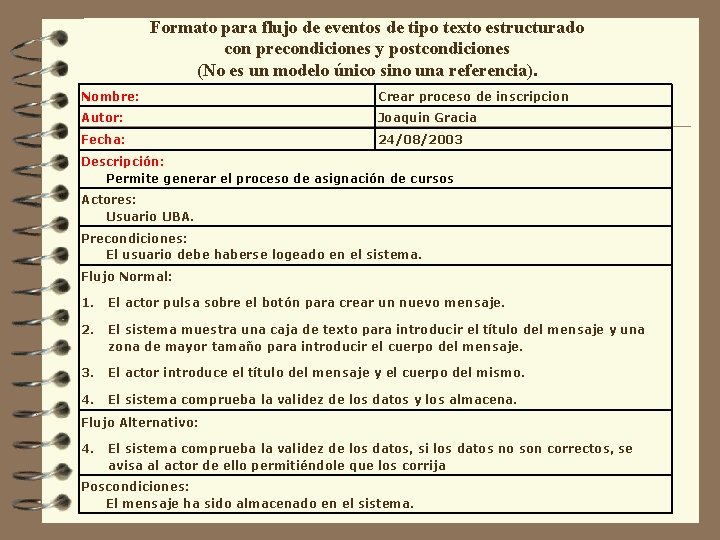 Formato para flujo de eventos de tipo texto estructurado con precondiciones y postcondiciones (No es un modelo único sino una referencia).

| Nombre: | Crear proceso de inscripcion |
|---|---|
| Autor: | Joaquin Gracia |
| Fecha: | 24/08/2003 |

Descripción:
Permite generar el proceso de asignación de cursos

Actores:
Usuario UBA.

Precondiciones:
El usuario debe haberse logeado en el sistema.

Flujo Normal:

1. El actor pulsa sobre el botón para crear un nuevo mensaje.

2. El sistema muestra una caja de texto para introducir el título del mensaje y una zona de mayor tamaño para introducir el cuerpo del mensaje.

3. El actor introduce el título del mensaje y el cuerpo del mismo.

4. El sistema comprueba la validez de los datos y los almacena.

Flujo Alternativo:

4. El sistema comprueba la validez de los datos, si los datos no son correctos, se avisa al actor de ello permitiéndole que los corrija

Poscondiciones:
El mensaje ha sido almacenado en el sistema.